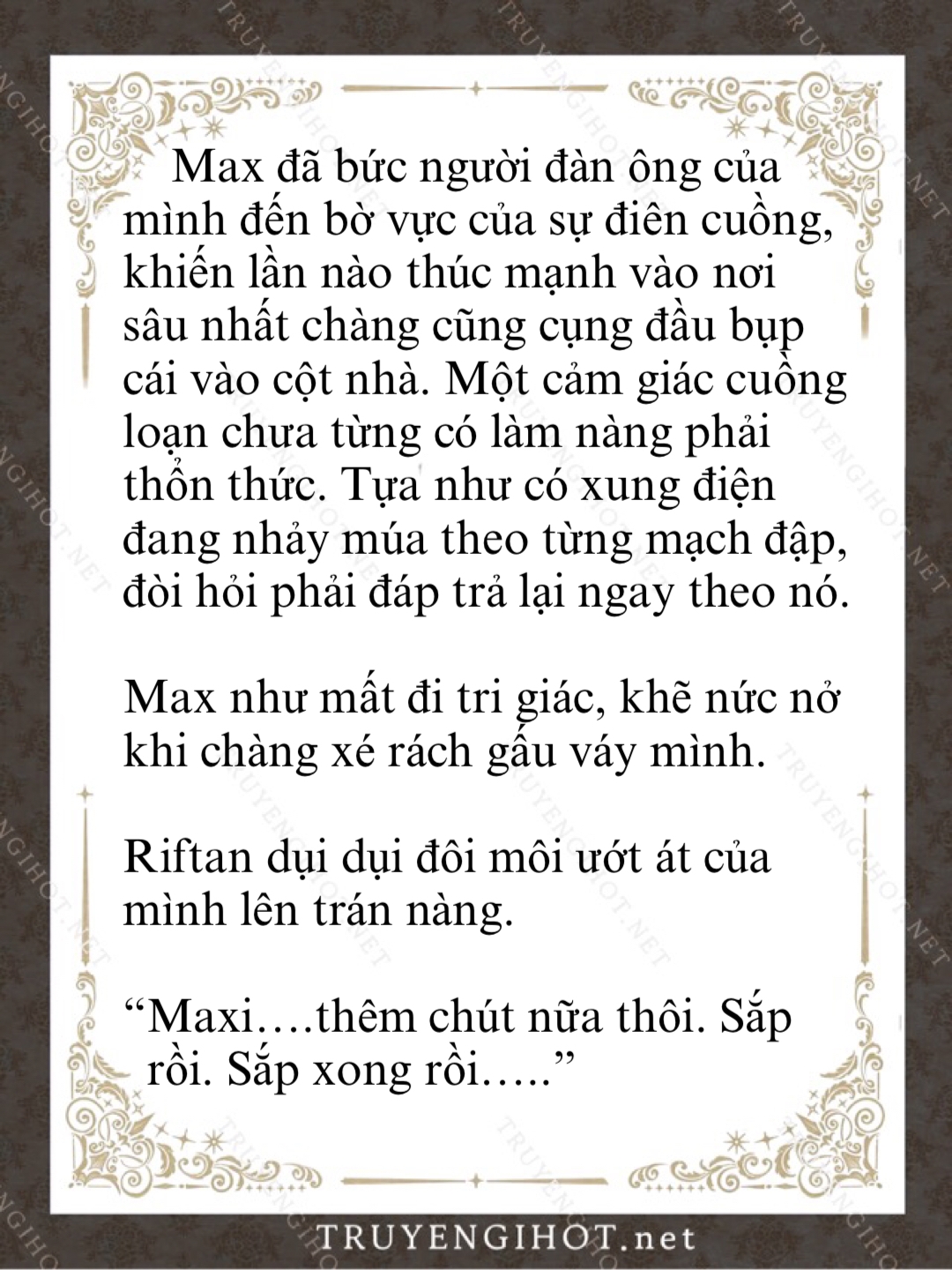 Max đã bức người đàn ông của mình đến bờ vực của sự điên cuồng, khiến lần nào thúc mạnh vào nơi sâu nhất chàng cũng cụng đầu bụp cái vào cột nhà. Một cảm giác cuồng loạn chưa từng có làm nàng phải thổn thức. Tựa như có xung điện đang nhảy múa theo từng mạch đập, đòi hỏi phải đáp trả lại ngay theo nó.

Max như mất đi tri giác, khẽ nức nở khi chàng xé rách gấu váy mình.

Riftan dụi dụi đôi môi ướt át của mình lên trán nàng.

“Maxi….thêm chút nữa thôi. Sắp rồi. Sắp xong rồi…..”

TRUYENGIHOT.net